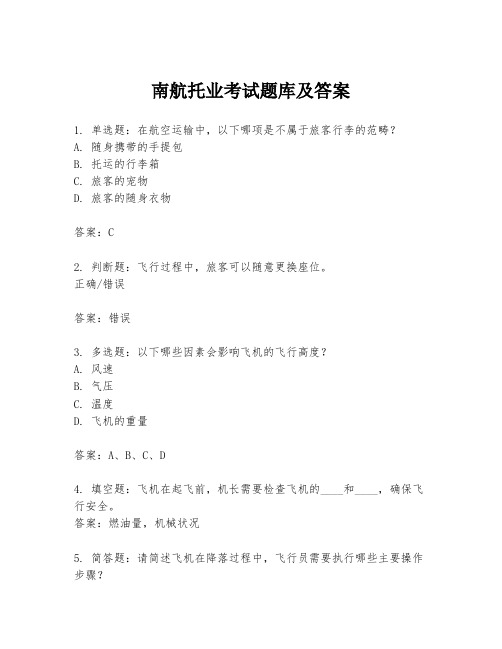 南航托业考试题库及答案

1. 单选题：在航空运输中，以下哪项是不属于旅客行李的范畴？
A. 随身携带的手提包
B. 托运的行李箱
C. 旅客的宠物
D. 旅客的随身衣物

答案：C

2. 判断题：飞行过程中，旅客可以随意更换座位。
正确/错误

答案：错误

3. 多选题：以下哪些因素会影响飞机的飞行高度？
A. 风速
B. 气压
C. 温度
D. 飞机的重量

答案：A、B、C、D

4. 填空题：飞机在起飞前，机长需要检查飞机的____和____，确保飞行安全。
答案：燃油量，机械状况

5. 简答题：请简述飞机在降落过程中，飞行员需要执行哪些主要操作步骤？